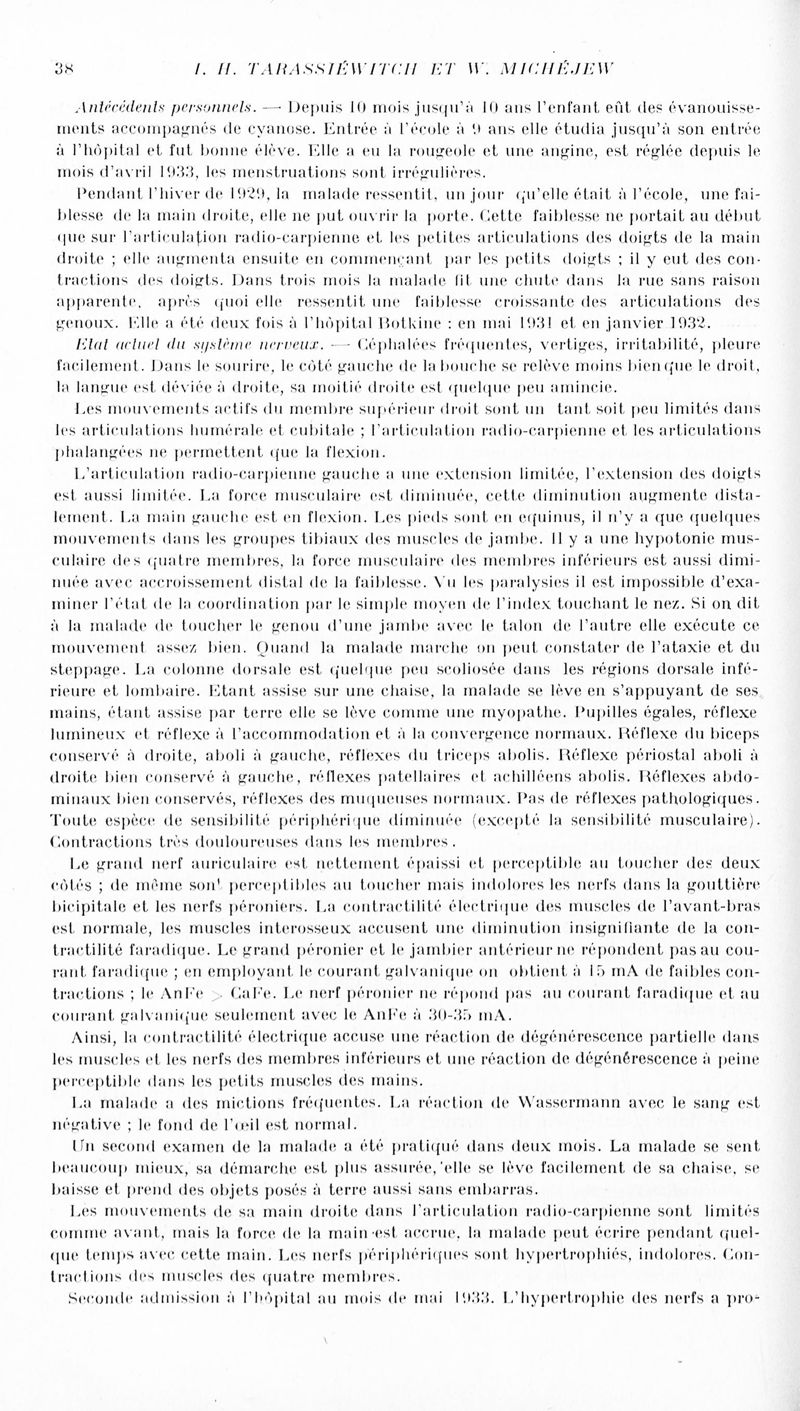 38 I. H. TARASSIÉWITCH ET W. MICHÉJEW

Antécédents personnels. — Depuis 10 mois jusqu'à 10 ans l'enfant eût des évanouissements accompagnés de cyanose. Entrée à l'école à 9 ans elle étudia jusqu'à son entrée à l'hôpital et fut bonne élève. Elle a eu la rougeole et une angine, est réglée depuis le mois d'avril 1933, les menstruations sont irrégulières.

Pendant l'hiver de 1929, la malade ressentit, un jour qu'elle était à l'école, une faiblesse de la main droite, elle ne put ouvrir la porte. Cette faiblesse ne portait au début que sur l'articulation radio-carpienne et les petites articulations des doigts de la main droite ; elle augmenta ensuite en commençant par les petits doigts ; il y eut des contractions des doigts. Dans trois mois la malade fit une chute dans la rue sans raison apparente, après quoi elle ressentit une faiblesse croissante des articulations des genoux. Elle a été deux fois à l'hôpital Botkine : en mai 1931 et en janvier 1932.

Etat actuel du système nerveux. — Céphalées fréquentes, vertiges, irritabilité, pleure facilement. Dans le sourire, le côté gauche de la bouche se relève moins bien que le droit, la langue est déviée à droite, sa moitié droite est quelque peu amincie.

Les mouvements actifs du membre supérieur droit sont un tant soit peu limités dans les articulations humérale et cubitale ; l'articulation radio-carpienne et les articulations phalangées ne permettent que la flexion.

L'articulation radio-carpienne gauche a une extension limitée, l'extension des doigts est aussi limitée. La force musculaire est diminuée, cette diminution augmente distalement. La main gauche est en flexion. Les pieds sont en equinus, il n'y a que quelques mouvements dans les groupes tibiaux des muscles de jambe. Il y a une hypotonie musculaire des quatre membres, la force musculaire des membres inférieurs est aussi diminuée avec accroissement distal de la faiblesse. Vu les paralysies il est impossible d'examiner l'état de la coordination par le simple moyen de l'index touchant le nez. Si on dit à la malade de toucher le genou d'une jambe avec le talon de l'autre elle exécute ce mouvement assez bien. Quand la malade marche on peut constater de l'ataxie et du steppage. La colonne dorsale est quelque peu scoliosée dans les régions dorsale inférieure et lombaire. Etant assise sur une chaise, la malade se lève en s'appuyant de ses mains, étant assise par terre elle se lève comme une myopathe. Pupilles égales, réflexe lumineux et réflexe à l'accommodation et à la convergence normaux. Réflexe du biceps conservé à droite, aboli à gauche, réflexes du triceps abolis. Réflexe périostal aboli à droite bien conservé à gauche, réflexes patellaires et achilléens abolis. Réflexes abdominaux bien conservés, réflexes des muqueuses normaux. Pas de réflexes pathologiques. Toute espèce de sensibilité périphérique diminuée (excepté la sensibilité musculaire). Contractions très douloureuses dans les membres.

Le grand nerf auriculaire est nettement épaissi et perceptible au toucher des deux côtés ; de même sont perceptibles au toucher mais indolores les nerfs dans la gouttière bicipitale et les nerfs péroniers. La contractilité électrique des muscles de l'avant-bras est normale, les muscles interosseux accusent une diminution insignifiante de la contractilité faradique. Le grand péronier et le jambier antérieur ne répondent pas au courant faradique ; en employant le courant galvanique on obtient à 15 mA de faibles contractions ; le AnFe > CaFe. Le nerf péronier ne répond pas au courant faradique et au courant galvanique seulement avec le AnFe à 30-35 mA.

Ainsi, la contractilité électrique accuse une réaction de dégénérescence partielle dans les muscles et les nerfs des membres inférieurs et une réaction de dégénérescence à peine perceptible dans les petits muscles des mains.

La malade a des mictions fréquentes. La réaction de Wassermann avec le sang est négative ; le fond de l'œil est normal.

Un second examen de la malade a été pratiqué dans deux mois. La malade se sent beaucoup mieux, sa démarche est plus assurée, elle se lève facilement de sa chaise, se baisse et prend des objets posés à terre aussi sans embarras.

Les mouvements de sa main droite dans l'articulation radio-carpienne sont limités comme avant, mais la force de la main est accrue, la malade peut écrire pendant quelque temps avec cette main. Les nerfs périphériques sont hypertrophiés, indolores. Contractions des muscles des quatre membres.

Seconde admission à l'hôpital au mois de mai 1933. L'hypertrophie des nerfs a pro-